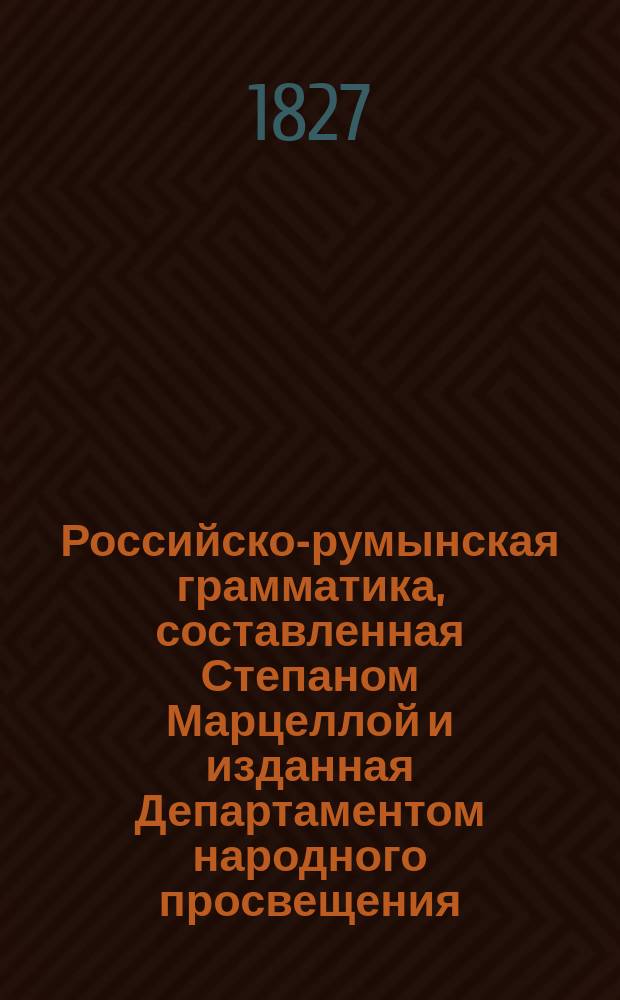 1827

Российско-румынская грамматика, составленная Степаном Марцеллой и изданная Департаментом народного просвещения